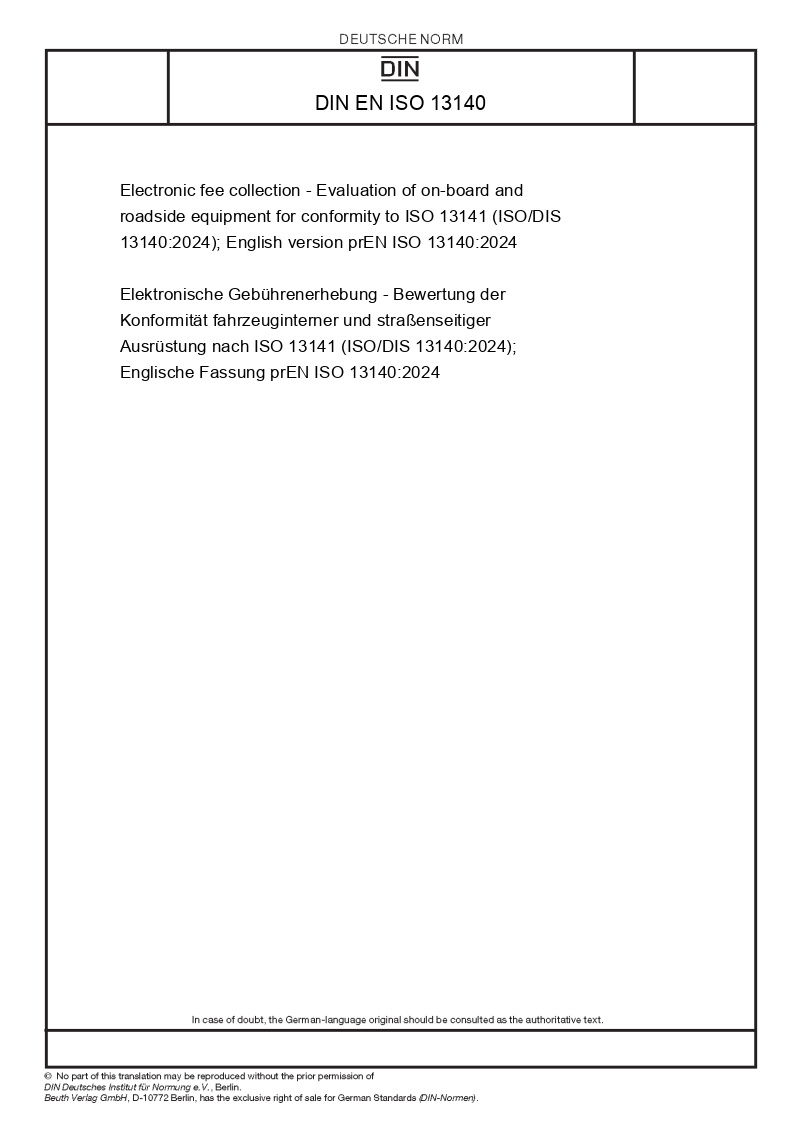 DEUTSCHE NORM

DIN

DIN EN ISO 13140

Electronic fee collection - Evaluation of on-board and roadside equipment for conformity to ISO 13141 (ISO/DIS 13140:2024); English version prEN ISO 13140:2024

Elektronische Gebührenerhebung - Bewertung der Konformität fahrzeuginterner und straßenseitiger Ausrüstung nach ISO 13141 (ISO/DIS 13140:2024); Englische Fassung prEN ISO 13140:2024

In case of doubt, the German-language original should be consulted as the authoritative text.

© No part of this translation may be reproduced without the prior permission of DIN Deutsches Institut für Normung e.V., Berlin.
Beuth Verlag GmbH, D-10772 Berlin, has the exclusive right of sale for German Standards (DIN-Normen).